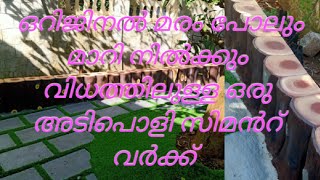 ഒറിജിനൽ മരം പോലും മാറി നിൽക്കും വിധത്തിലുള്ള ഒരു അടിപൊളി സിമൻറ് വർക്ക്